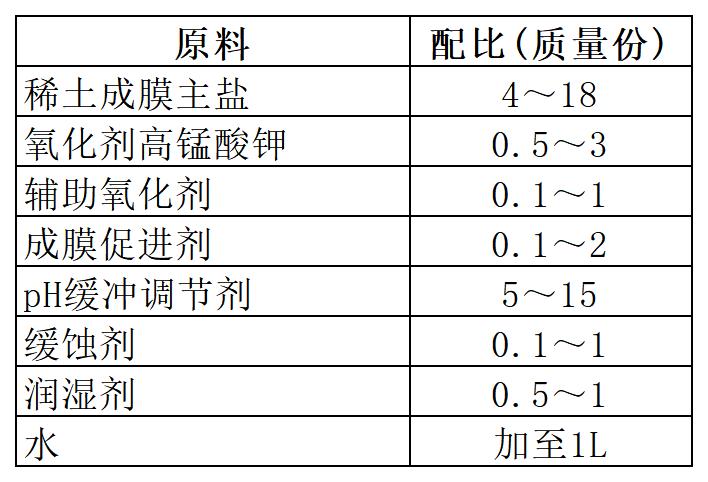 | 原料 | 配比(质量份) |
|---|---|
| 稀土成膜主盐 | 4～18 |
| 氧化剂高锰酸钾 | 0.5～3 |
| 辅助氧化剂 | 0.1～1 |
| 成膜促进剂 | 0.1～2 |
| pH缓冲调节剂 | 5～15 |
| 缓蚀剂 | 0.1～1 |
| 润湿剂 | 0.5～1 |
| 水 | 加至1L |